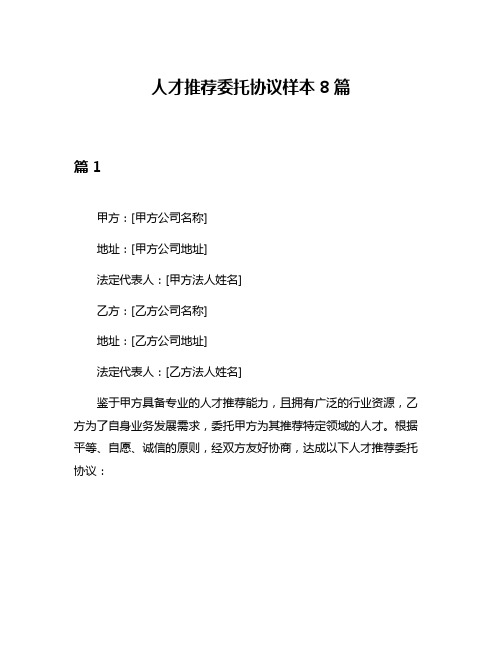 人才推荐委托协议样本 8 篇

篇 1

甲方：[甲方公司名称]

地址：[甲方公司地址]

法定代表人：[甲方法人姓名]

乙方：[乙方公司名称]

地址：[乙方公司地址]

法定代表人：[乙方法人姓名]

鉴于甲方具备专业的人才推荐能力，且拥有广泛的行业资源，乙方为了自身业务发展需求，委托甲方为其推荐特定领域的人才。根据平等、自愿、诚信的原则，经双方友好协商，达成以下人才推荐委托协议：